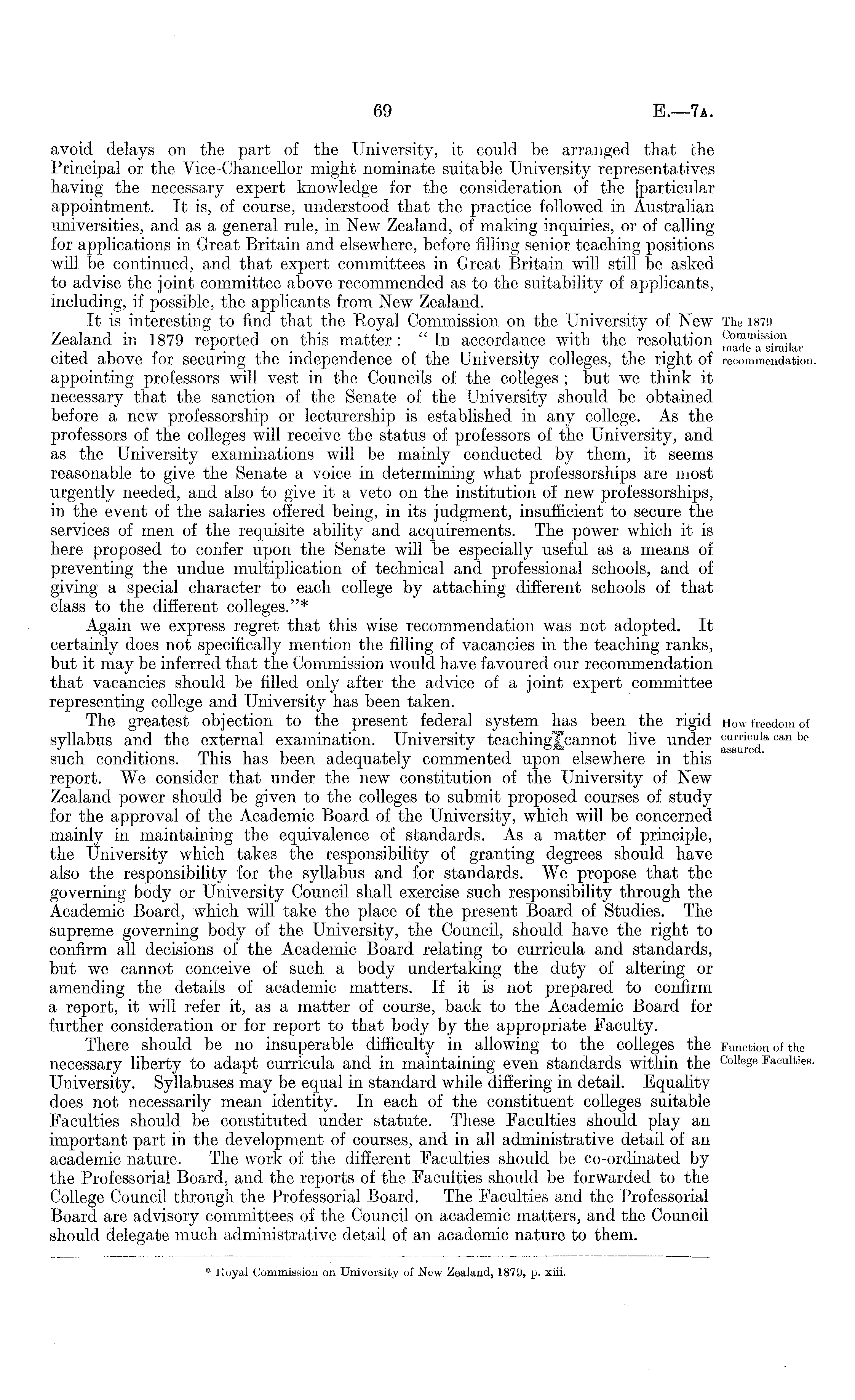 69 E.—7A.

avoid delays on the part of the University, it could be arranged that the Principal or the Vice-Chancellor might nominate suitable University representatives having the necessary expert knowledge for the consideration of the particular appointment. It is, of course, understood that the practice followed in Australian universities, and as a general rule, in New Zealand, of making inquiries, or of calling for applications in Great Britain and elsewhere, before filling senior teaching positions will be continued, and that expert committees in Great Britain will still be asked to advise the joint committee above recommended as to the suitability of applicants, including, if possible, the applicants from New Zealand.

The 1879 Commission made a similar recommendation.

It is interesting to find that the Royal Commission on the University of New Zealand in 1879 reported on this matter: "In accordance with the resolution cited above for securing the independence of the University colleges, the right of appointing professors will vest in the Councils of the colleges; but we think it necessary that the sanction of the Senate of the University should be obtained before a new professorship or lecturership is established in any college. As the professors of the colleges will receive the status of professors of the University, and as the University examinations will be mainly conducted by them, it seems reasonable to give the Senate a voice in determining what professorships are most urgently needed, and also to give it a veto on the institution of new professorships, in the event of the salaries offered being, in its judgment, insufficient to secure the services of men of the requisite ability and acquirements. The power which it is here proposed to confer upon the Senate will be especially useful as a means of preventing the undue multiplication of technical and professional schools, and of giving a special character to each college by attaching different schools of that class to the different colleges."*

Again we express regret that this wise recommendation was not adopted. It certainly does not specifically mention the filling of vacancies in the teaching ranks, but it may be inferred that the Commission would have favoured our recommendation that vacancies should be filled only after the advice of a joint expert committee representing college and University has been taken.

How freedom of curricula can be assured.

The greatest objection to the present federal system has been the rigid syllabus and the external examination. University teaching cannot live under such conditions. This has been adequately commented upon elsewhere in this report. We consider that under the new constitution of the University of New Zealand power should be given to the colleges to submit proposed courses of study for the approval of the Academic Board of the University, which will be concerned mainly in maintaining the equivalence of standards. As a matter of principle, the University which takes the responsibility of granting degrees should have also the responsibility for the syllabus and for standards. We propose that the governing body or University Council shall exercise such responsibility through the Academic Board, which will take the place of the present Board of Studies. The supreme governing body of the University, the Council, should have the right to confirm all decisions of the Academic Board relating to curricula and standards, but we cannot conceive of such a body undertaking the duty of altering or amending the details of academic matters. If it is not prepared to confirm a report, it will refer it, as a matter of course, back to the Academic Board for further consideration or for report to that body by the appropriate Faculty.

Function of the College Faculties.

There should be no insuperable difficulty in allowing to the colleges the necessary liberty to adapt curricula and in maintaining even standards within the University. Syllabuses may be equal in standard while differing in detail. Equality does not necessarily mean identity. In each of the constituent colleges suitable Faculties should be constituted under statute. These Faculties should play an important part in the development of courses, and in all administrative detail of an academic nature. The work of the different Faculties should be co-ordinated by the Professorial Board, and the reports of the Faculties should be forwarded to the College Council through the Professorial Board. The Faculties and the Professorial Board are advisory committees of the Council on academic matters, and the Council should delegate much administrative detail of an academic nature to them.

* Royal Commission on University of New Zealand, 1879, p. xiii.